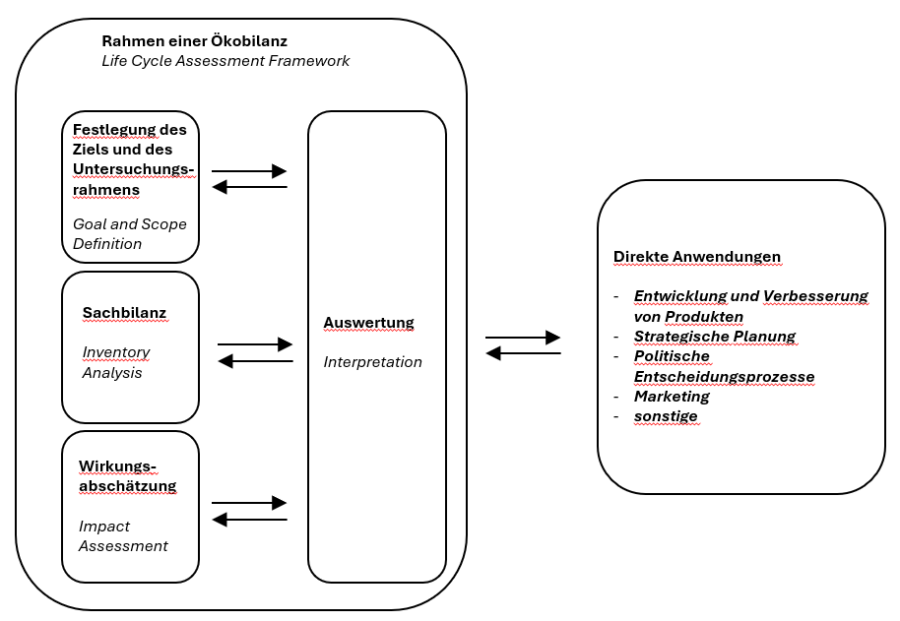 Rahmen einer Ökobilanz
Life Cycle Assessment Framework

Festlegung des Ziels und des Untersuchungsrahmens

Goal and Scope Definition

Sachbilanz

Inventory Analysis

Wirkungsabschätzung

Impact Assessment

Auswertung

Interpretation

Direkte Anwendungen

- Entwicklung und Verbesserung von Produkten
- Strategische Planung
- Politische Entscheidungsprozesse
- Marketing
- sonstige